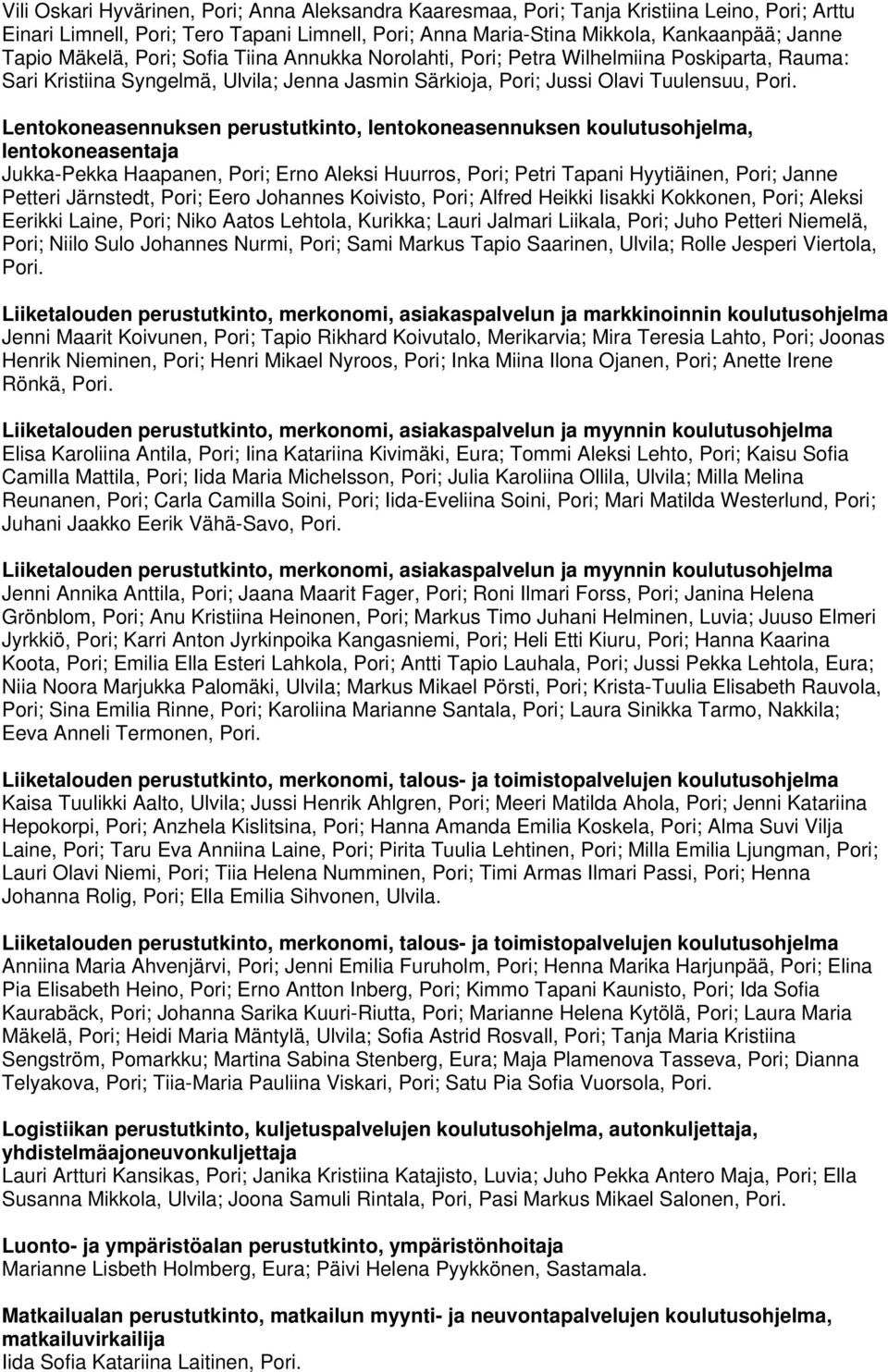 Vili Oskari Hyvärinen, Pori; Anna Aleksandra Kaaresmaa, Pori; Tanja Kristiina Leino, Pori; Arttu Einari Limnell, Pori; Tero Tapani Limnell, Pori; Anna Maria-Stina Mikkola, Kankaanpää; Janne Tapio Mäkelä, Pori; Sofia Tiina Annukka Norolahti, Pori; Petra Wilhelmiina Poskiparta, Rauma: Sari Kristiina Syngelmä, Ulvila; Jenna Jasmin Särkioja, Pori; Jussi Olavi Tuulensuu, Pori.

Lentokoneasennuksen perustutkinto, lentokoneasennuksen koulutusohjelma, lentokoneasentaja
Jukka-Pekka Haapanen, Pori; Erno Aleksi Huurros, Pori; Petri Tapani Hyytiäinen, Pori; Janne Petteri Järnstedt, Pori; Eero Johannes Koivisto, Pori; Alfred Heikki Iisakki Kokkonen, Pori; Aleksi Eerikki Laine, Pori; Niko Aatos Lehtola, Kurikka; Lauri Jalmari Liikala, Pori; Juho Petteri Niemelä, Pori; Niilo Sulo Johannes Nurmi, Pori; Sami Markus Tapio Saarinen, Ulvila; Rolle Jesperi Viertola, Pori.

Liiketalouden perustutkinto, merkonomi, asiakaspalvelun ja markkinoinnin koulutusohjelma
Jenni Maarit Koivunen, Pori; Tapio Rikhard Koivutalo, Merikarvia; Mira Teresia Lahto, Pori; Joonas Henrik Nieminen, Pori; Henri Mikael Nyroos, Pori; Inka Miina Ilona Ojanen, Pori; Anette Irene Rönkä, Pori.

Liiketalouden perustutkinto, merkonomi, asiakaspalvelun ja myynnin koulutusohjelma
Elisa Karoliina Antila, Pori; Iina Katariina Kivimäki, Eura; Tommi Aleksi Lehto, Pori; Kaisu Sofia Camilla Mattila, Pori; Iida Maria Michelsson, Pori; Julia Karoliina Ollila, Ulvila; Milla Melina Reunanen, Pori; Carla Camilla Soini, Pori; Iida-Eveliina Soini, Pori; Mari Matilda Westerlund, Pori; Juhani Jaakko Eerik Vähä-Savo, Pori.

Liiketalouden perustutkinto, merkonomi, asiakaspalvelun ja myynnin koulutusohjelma
Jenni Annika Anttila, Pori; Jaana Maarit Fager, Pori; Roni Ilmari Forss, Pori; Janina Helena Grönblom, Pori; Anu Kristiina Heinonen, Pori; Markus Timo Juhani Helminen, Luvia; Juuso Elmeri Jyrkkiö, Pori; Karri Anton Jyrkinpoika Kangasniemi, Pori; Heli Etti Kiuru, Pori; Hanna Kaarina Koota, Pori; Emilia Ella Esteri Lahkola, Pori; Antti Tapio Lauhala, Pori; Jussi Pekka Lehtola, Eura; Niia Noora Marjukka Palomäki, Ulvila; Markus Mikael Pörsti, Pori; Krista-Tuulia Elisabeth Rauvola, Pori; Sina Emilia Rinne, Pori; Karoliina Marianne Santala, Pori; Laura Sinikka Tarmo, Nakkila; Eeva Anneli Termonen, Pori.

Liiketalouden perustutkinto, merkonomi, talous- ja toimistopalvelujen koulutusohjelma
Kaisa Tuulikki Aalto, Ulvila; Jussi Henrik Ahlgren, Pori; Meeri Matilda Ahola, Pori; Jenni Katariina Hepokorpi, Pori; Anzhela Kislitsina, Pori; Hanna Amanda Emilia Koskela, Pori; Alma Suvi Vilja Laine, Pori; Taru Eva Anniina Laine, Pori; Pirita Tuulia Lehtinen, Pori; Milla Emilia Ljungman, Pori; Lauri Olavi Niemi, Pori; Tiia Helena Numminen, Pori; Timi Armas Ilmari Passi, Pori; Henna Johanna Rolig, Pori; Ella Emilia Sihvonen, Ulvila.

Liiketalouden perustutkinto, merkonomi, talous- ja toimistopalvelujen koulutusohjelma
Anniina Maria Ahvenjärvi, Pori; Jenni Emilia Furuholm, Pori; Henna Marika Harjunpää, Pori; Elina Pia Elisabeth Heino, Pori; Erno Antton Inberg, Pori; Kimmo Tapani Kaunisto, Pori; Ida Sofia Kaurabäck, Pori; Johanna Sarika Kuuri-Riutta, Pori; Marianne Helena Kytölä, Pori; Laura Maria Mäkelä, Pori; Heidi Maria Mäntylä, Ulvila; Sofia Astrid Rosvall, Pori; Tanja Maria Kristiina Sengström, Pomarkku; Martina Sabina Stenberg, Eura; Maja Plamenova Tasseva, Pori; Dianna Telyakova, Pori; Tiia-Maria Pauliina Viskari, Pori; Satu Pia Sofia Vuorsola, Pori.

Logistiikan perustutkinto, kuljetuspalvelujen koulutusohjelma, autonkuljettaja, yhdistelmäajoneuvonkuljettaja
Lauri Artturi Kansikas, Pori; Janika Kristiina Katajisto, Luvia; Juho Pekka Antero Maja, Pori; Ella Susanna Mikkola, Ulvila; Joona Samuli Rintala, Pori, Pasi Markus Mikael Salonen, Pori.

Luonto- ja ympäristöalan perustutkinto, ympäristönhoitaja
Marianne Lisbeth Holmberg, Eura; Päivi Helena Pyykkönen, Sastamala.

Matkailualan perustutkinto, matkailun myynti- ja neuvontapalvelujen koulutusohjelma, matkailuvirkailija
Iida Sofia Katariina Laitinen, Pori.